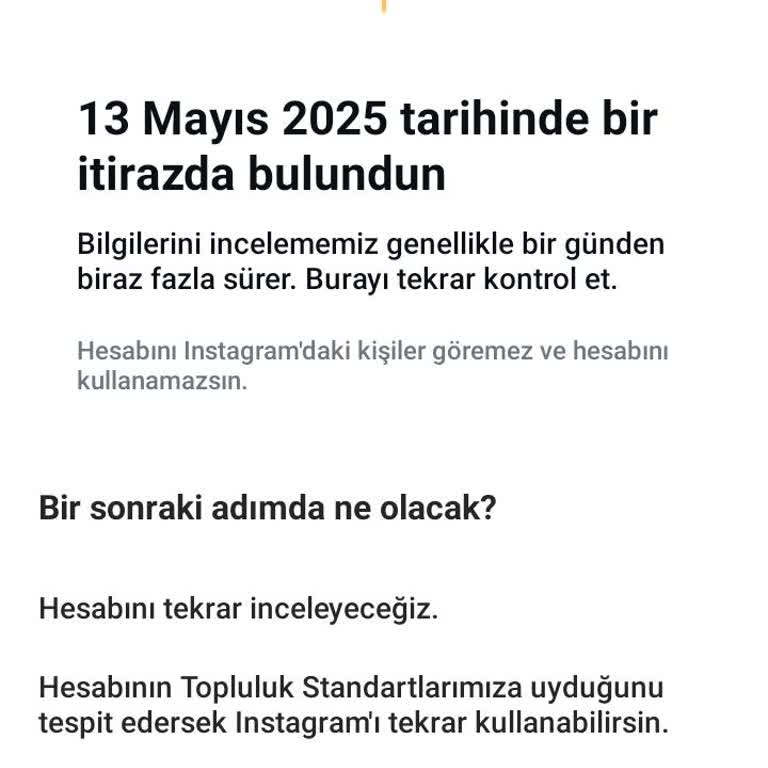 13 Mayıs 2025 tarihinde bir itirazda bulundun

Bilgilerini incelememiz genellikle bir günden biraz fazla sürer. Burayı tekrar kontrol et.

Hesabını Instagram'daki kişiler göremez ve hesabını kullanamazsın.

Bir sonraki adımda ne olacak?

Hesabını tekrar inceleyeceğiz.

Hesabının Topluluk Standartlarımıza uyduğunu tespit edersek Instagram'ı tekrar kullanabilirsin.